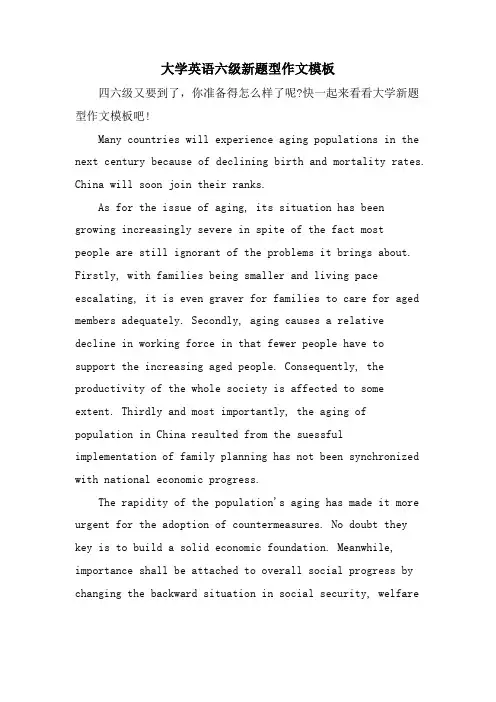 大学英语六级新题型作文模板

四六级又要到了，你准备得怎么样了呢?快一起来看看大学新题型作文模板吧!

Many countries will experience aging populations in the next century because of declining birth and mortality rates. China will soon join their ranks.

As for the issue of aging, its situation has been growing increasingly severe in spite of the fact most people are still ignorant of the problems it brings about. Firstly, with families being smaller and living pace escalating, it is even graver for families to care for aged members adequately. Secondly, aging causes a relative decline in working force in that fewer people have to support the increasing aged people. Consequently, the productivity of the whole society is affected to some extent. Thirdly and most importantly, the aging of population in China resulted from the suessful implementation of family planning has not been synchronized with national economic progress.

The rapidity of the population's aging has made it more urgent for the adoption of countermeasures. No doubt they key is to build a solid economic foundation. Meanwhile, importance shall be attached to overall social progress by changing the backward situation in social security, welfare